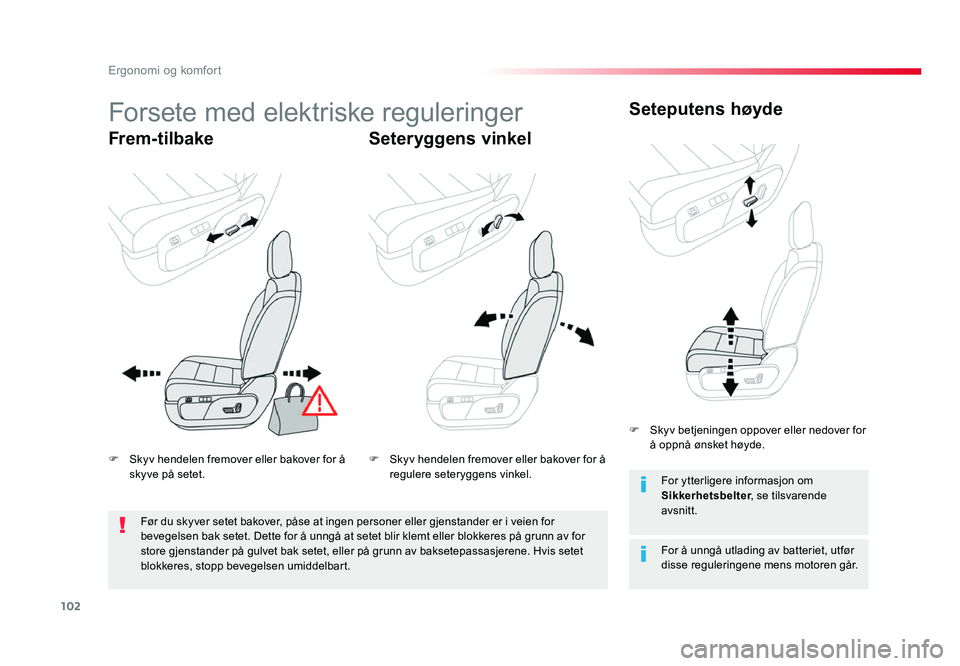 Ergonomi og komfort

Forsete med elektriske reguleringer

Frem-tilbake

F Skyv hendelen fremover eller bakover for å skyve på setet.

Seteryggens vinkel

F Skyv hendelen fremover eller bakover for å regulere seteryggens vinkel.

Før du skyver setet bakover, påse at ingen personer eller gjenstander er i veien for bevegelsen bak setet. Dette for å unngå at setet blir klemt eller blokkeres på grunn av for store gjenstander på gulvet bak setet, eller på grunn av baksetepassasjerene. Hvis setet blokkeres, stopp bevegelsen umiddelbart.

Seteputens høyde

F Skyv betjeningen oppover eller nedover for å oppnå ønsket høyde.

For ytterligere informasjon om Sikkerhetsbelter, se tilsvarende avsnitt.

For å unngå utlading av batteriet, utfør disse reguleringene mens motoren går.

102

carmanualsonline.info